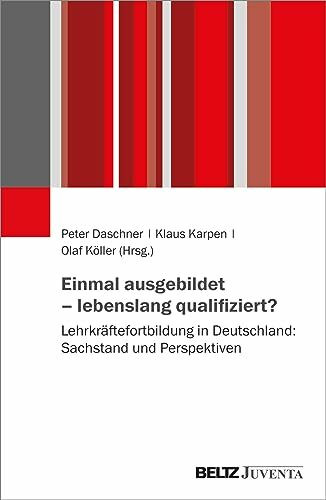 Peter Daschner | Klaus Karpen |
Olaf Köller (Hrsg.)

Einmal ausgebildet – lebenslang qualifiziert?

Lehrkräftefortbildung in Deutschland: Sachstand und Perspektiven

BELTZ JUVENTA